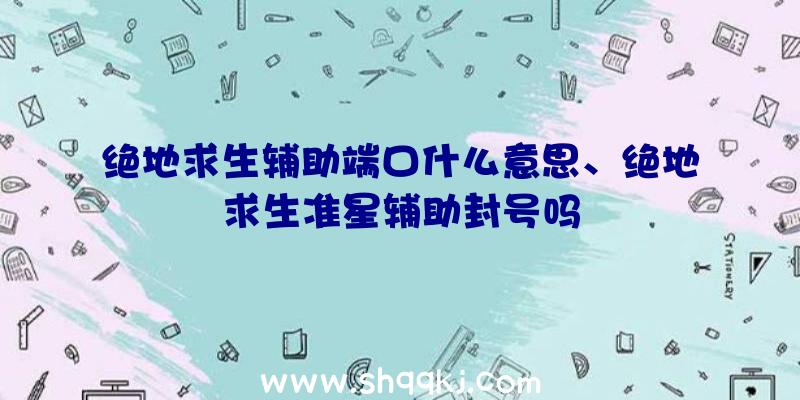 绝地求生辅助端口什么意思、绝地求生准星辅助封号吗

STATIONERY

www.shqqkj.com